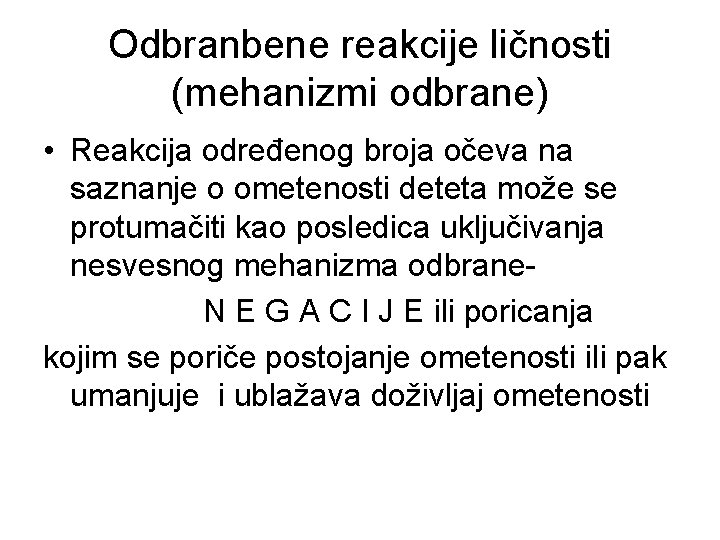 Odbranbene reakcije ličnosti (mehanizmi odbrane)

• Reakcija određenog broja očeva na saznanje o ometenosti deteta može se protumačiti kao posledica uključivanja nesvesnog mehanizma odbrane-

N E G A C I J E ili poricanja

kojim se poriče postojanje ometenosti ili pak umanjuje i ublažava doživljaj ometenosti